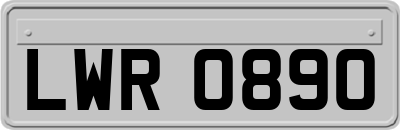 LWR 0890